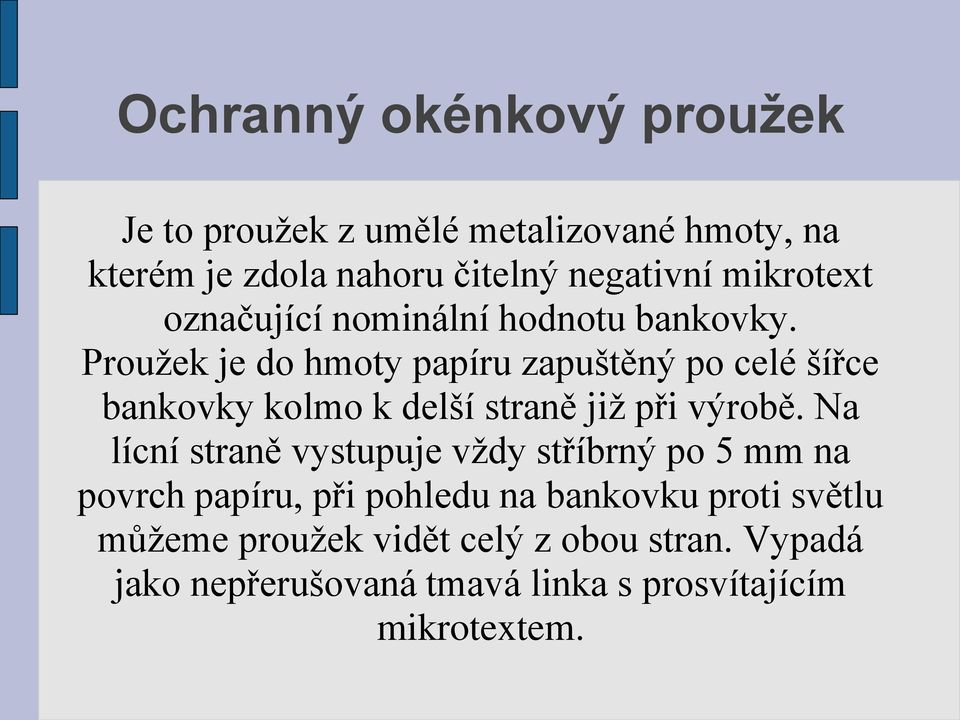 Ochranný okénkový proužek

Je to proužek z umělé metalizované hmoty, na kterém je zdola nahoru čitelný negativní mikrotext označující nominální hodnotu bankovky. Proužek je do hmoty papíru zapuštěný po celé šířce bankovky kolmo k delší straně již při výrobě. Na lícní straně vystupuje vždy stříbrný po 5 mm na povrch papíru, při pohledu na bankovku proti světlu můžeme proužek vidět celý z obou stran. Vypadá jako nepřerušovaná tmavá linka s prosvítajícím mikrotextem.